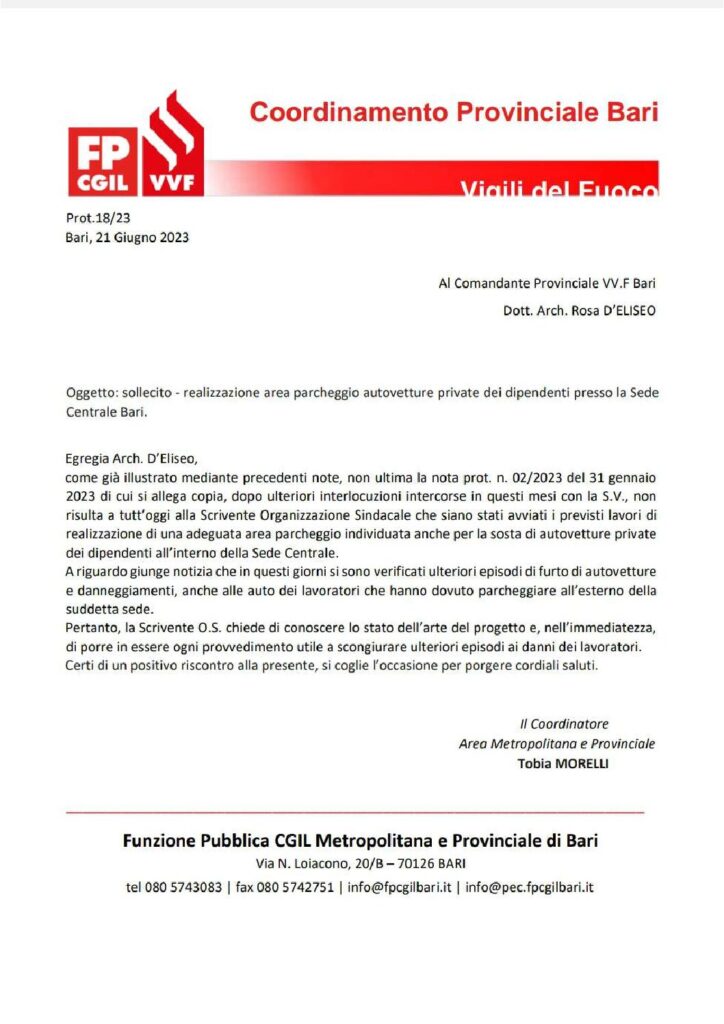 FP CGIL VVF

Coordinamento Provinciale Bari

Vigili del Fuoco

Prot.18/23
Bari, 21 Giugno 2023

Al Comandante Provinciale VV.F Bari

Dott. Arch. Rosa D'ELISEO

Oggetto: sollecito - realizzazione area parcheggio autovetture private dei dipendenti presso la Sede Centrale Bari.

Egregia Arch. D'Eliseo,
come già illustrato mediante precedenti note, non ultima la nota prot. n. 02/2023 del 31 gennaio 2023 di cui si allega copia, dopo ulteriori interlocuzioni intercorse in questi mesi con la S.V., non risulta a tutt'oggi alla Scrivente Organizzazione Sindacale che siano stati avviati i previsti lavori di realizzazione di una adeguata area parcheggio individuata anche per la sosta di autovetture private dei dipendenti all'interno della Sede Centrale.
A riguardo giunge notizia che in questi giorni si sono verificati ulteriori episodi di furto di autovetture e danneggiamenti, anche alle auto dei lavoratori che hanno dovuto parcheggiare all'esterno della suddetta sede.
Pertanto, la Scrivente O.S. chiede di conoscere lo stato dell'arte del progetto e, nell'immediatezza, di porre in essere ogni provvedimento utile a scongiurare ulteriori episodi ai danni dei lavoratori.
Certi di un positivo riscontro alla presente, si coglie l'occasione per porgere cordiali saluti.

Il Coordinatore
Area Metropolitana e Provinciale
Tobia MORELLI

Funzione Pubblica CGIL Metropolitana e Provinciale di Bari
Via N. Loiacono, 20/B – 70126 BARI
tel 080 5743083 | fax 080 5742751 | info@fpcgilbari.it | info@pec.fpcgilbari.it